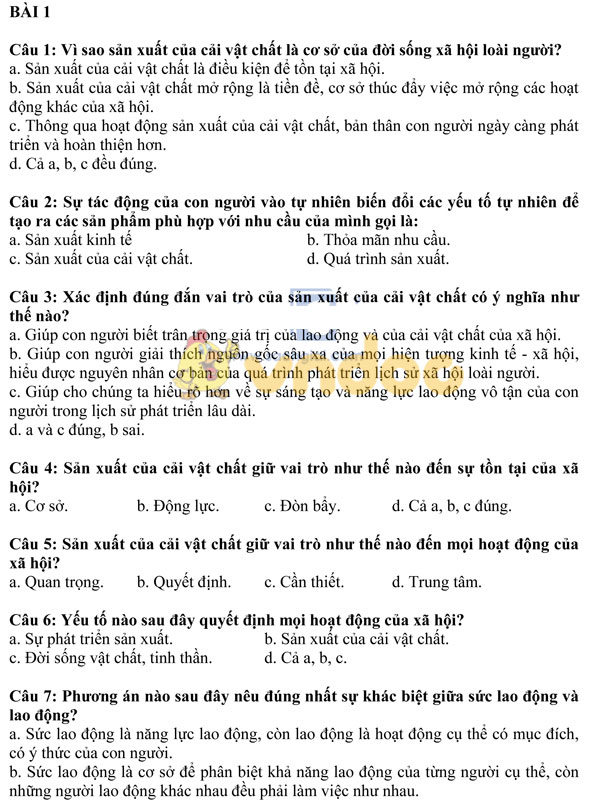 BÀI 1

Câu 1: Vì sao sản xuất của cải vật chất là cơ sở của đời sống xã hội loài người?
a. Sản xuất của cải vật chất là điều kiện để tồn tại xã hội.
b. Sản xuất của cải vật chất mở rộng là tiền đề, cơ sở thúc đẩy việc mở rộng các hoạt động khác của xã hội.
c. Thông qua hoạt động sản xuất của cải vật chất, bản thân con người ngày càng phát triển và hoàn thiện hơn.
d. Cả a, b, c đều đúng.

Câu 2: Sự tác động của con người vào tự nhiên biến đổi các yếu tố tự nhiên để tạo ra các sản phẩm phù hợp với nhu cầu của mình gọi là:
a. Sản xuất kinh tế
b. Thỏa mãn nhu cầu.
c. Sản xuất của cải vật chất.
d. Quá trình sản xuất.

Câu 3: Xác định đúng đắn vai trò của sản xuất của cải vật chất có ý nghĩa như thế nào?
a. Giúp con người biết trân trọng giá trị của lao động và của cải vật chất của xã hội.
b. Giúp con người giải thích nguồn gốc sâu xa của mọi hiện tượng kinh tế - xã hội, hiểu được nguyên nhân cơ bản của quá trình phát triển lịch sử xã hội loài người.
c. Giúp cho chúng ta hiểu rõ hơn về sự sáng tạo và năng lực lao động vô tận của con người trong lịch sử phát triển lâu dài.
d. a và c đúng, b sai.

Câu 4: Sản xuất của cải vật chất giữ vai trò như thế nào đến sự tồn tại của xã hội?
a. Cơ sở.
b. Động lực.
c. Đòn bẩy.
d. Cả a, b, c đúng.

Câu 5: Sản xuất của cải vật chất giữ vai trò như thế nào đến mọi hoạt động của xã hội?
a. Quan trọng.
b. Quyết định.
c. Cần thiết.
d. Trung tâm.

Câu 6: Yếu tố nào sau đây quyết định mọi hoạt động của xã hội?
a. Sự phát triển sản xuất.
b. Sản xuất của cải vật chất.
c. Đời sống vật chất, tinh thần.
d. Cả a, b, c.

Câu 7: Phương án nào sau đây nêu đúng nhất sự khác biệt giữa sức lao động và lao động?
a. Sức lao động là năng lực lao động, còn lao động là hoạt động cụ thể có mục đích, có ý thức của con người.
b. Sức lao động là cơ sở để phân biệt khả năng lao động của từng người cụ thể, còn những người lao động khác nhau đều phải làm việc như nhau.